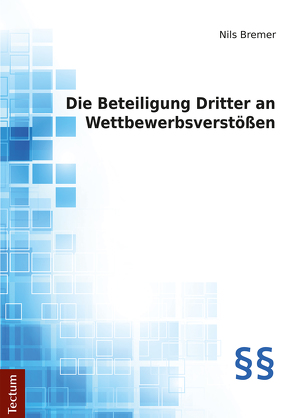 Nils Bremer

Die Beteiligung Dritter an Wettbewerbsverstößen

§§

Tectum